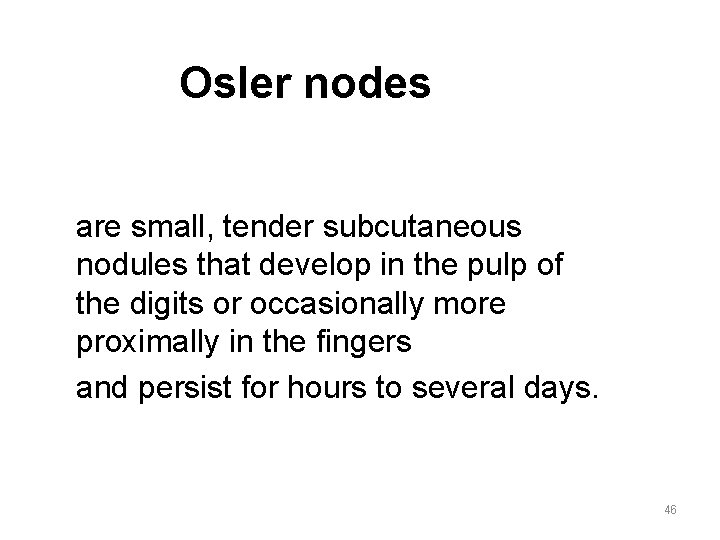 Osler nodes

are small, tender subcutaneous nodules that develop in the pulp of the digits or occasionally more proximally in the fingers

and persist for hours to several days.

46